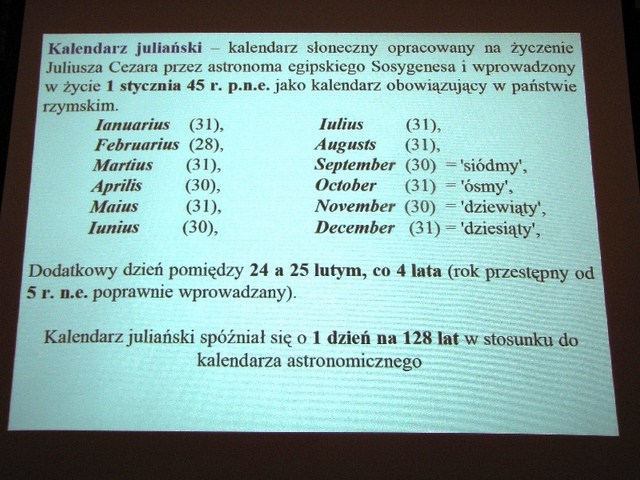 Kalendarz juliański – kalendarz słoneczny opracowany na życzenie Juliusza Cezara przez astronoma egipskiego Sosygenesa i wprowadzony w życie 1 stycznia 45 r. p.n.e. jako kalendarz obowiązujący w państwie rzymskim.

Ianuarius (31),
Februarius (28),
Martius (31),
Aprilis (30),
Maius (31),
Iunius (30),

Iulius (31),
Augusts (31),
September (30) = 'siódmy',
October (31) = 'ósmy',
November (30) = 'dziewiąty',
December (31) = 'dziesiąty',

Dodatkowy dzień pomiędzy 24 a 25 lutym, co 4 lata (rok przestępny od 5 r. n.e. poprawnie wprowadzany).

Kalendarz juliański spóźniał się o 1 dzień na 128 lat w stosunku do kalendarza astronomicznego